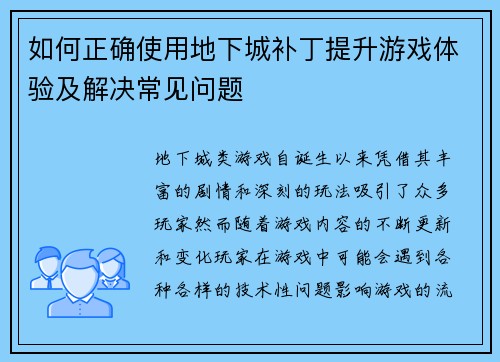 如何正确使用地下城补丁提升游戏体验及解决常见问题

地下城类游戏自诞生以来凭借其丰富的剧情和深刻的玩法吸引了众多玩家然而随着游戏内容的不断更新和变化玩家在游戏中可能会遇到各种各样的技术性问题影响游戏的流